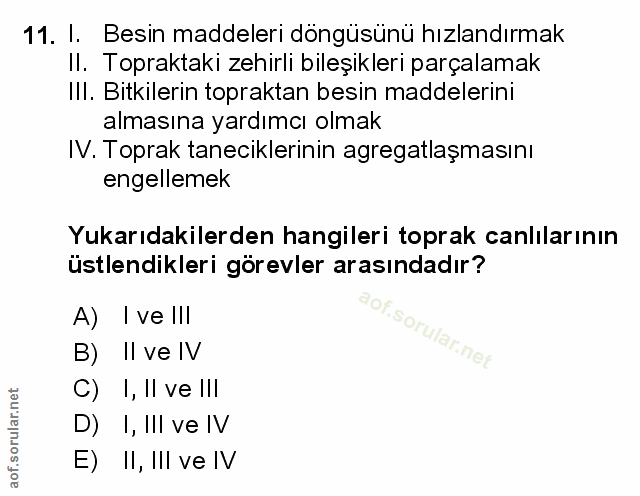 11. I. Besin maddeleri döngüsünü hızlandırmak
II. Topraktaki zehirli bileşikleri parçalamak
III. Bitkilerin topraktan besin maddelerini almasına yardımcı olmak
IV. Toprak taneciklerinin agregatlaşmasını engellemek

Yukarıdakilerden hangileri toprak canlılarının üstlendikleri görevler arasındadır?

aof.sorular.net

A) I ve III
B) II ve IV
C) I, II ve III
D) I, III ve IV
E) II, III ve IV

aof.sorular.net